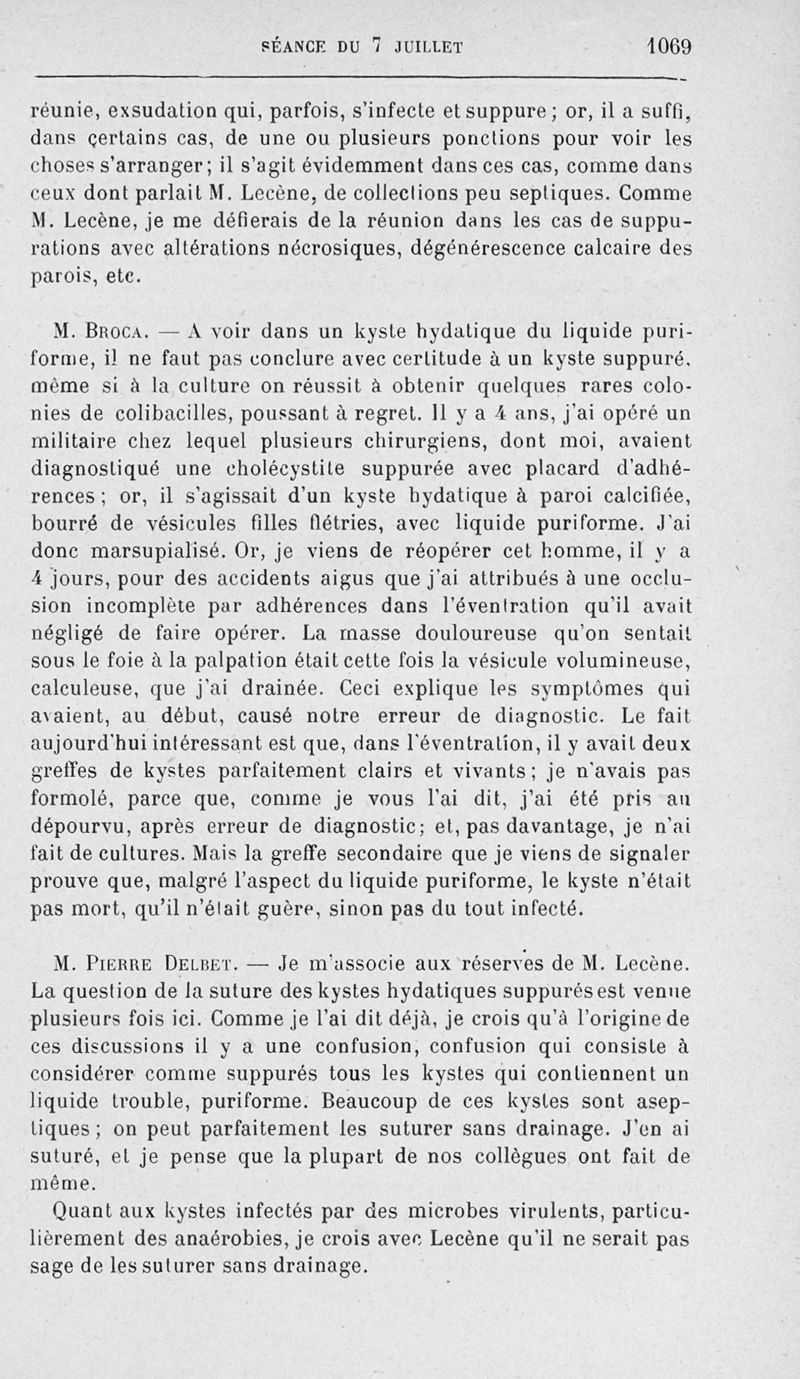 SÉANCE DU 7 JUILLET 1069

réunie, exsudation qui, parfois, s'infecte et suppure ; or, il a suffi, dans certains cas, de une ou plusieurs ponctions pour voir les choses s'arranger ; il s'agit évidemment dans ces cas, comme dans ceux dont parlait M. Lecène, de collections peu septiques. Comme M. Lecène, je me défierais de la réunion dans les cas de suppurations avec altérations nécrosiques, dégénérescence calcaire des parois, etc.

M. Broca. — A voir dans un kyste hydatique du liquide puriforme, il ne faut pas conclure avec certitude à un kyste suppuré, même si à la culture on réussit à obtenir quelques rares colonies de colibacilles, poussant à regret. Il y a 4 ans, j'ai opéré un militaire chez lequel plusieurs chirurgiens, dont moi, avaient diagnostiqué une cholécystite suppurée avec placard d'adhérences ; or, il s'agissait d'un kyste hydatique à paroi calcifiée, bourré de vésicules filles flétries, avec liquide puriforme. J'ai donc marsupialisé. Or, je viens de réopérer cet homme, il y a 4 jours, pour des accidents aigus que j'ai attribués à une occlusion incomplète par adhérences dans l'éventration qu'il avait négligé de faire opérer. La masse douloureuse qu'on sentait sous le foie à la palpation était cette fois la vésicule volumineuse, calculeuse, que j'ai drainée. Ceci explique les symptômes qui avaient, au début, causé notre erreur de diagnostic. Le fait aujourd'hui intéressant est que, dans l'éventration, il y avait deux greffes de kystes parfaitement clairs et vivants ; je n'avais pas formolé, parce que, comme je vous l'ai dit, j'ai été pris au dépourvu, après erreur de diagnostic ; et, pas davantage, je n'ai fait de cultures. Mais la greffe secondaire que je viens de signaler prouve que, malgré l'aspect du liquide puriforme, le kyste n'était pas mort, qu'il n'était guère, sinon pas du tout infecté.

M. Pierre Delbet. — Je m'associe aux réserves de M. Lecène. La question de la suture des kystes hydatiques suppurés est venue plusieurs fois ici. Comme je l'ai dit déjà, je crois qu'à l'origine de ces discussions il y a une confusion, confusion qui consiste à considérer comme suppurés tous les kystes qui contiennent un liquide trouble, puriforme. Beaucoup de ces kystes sont aseptiques ; on peut parfaitement les suturer sans drainage. J'en ai suturé, et je pense que la plupart de nos collègues ont fait de même.

Quant aux kystes infectés par des microbes virulents, particulièrement des anaérobies, je crois avec Lecène qu'il ne serait pas sage de les suturer sans drainage.